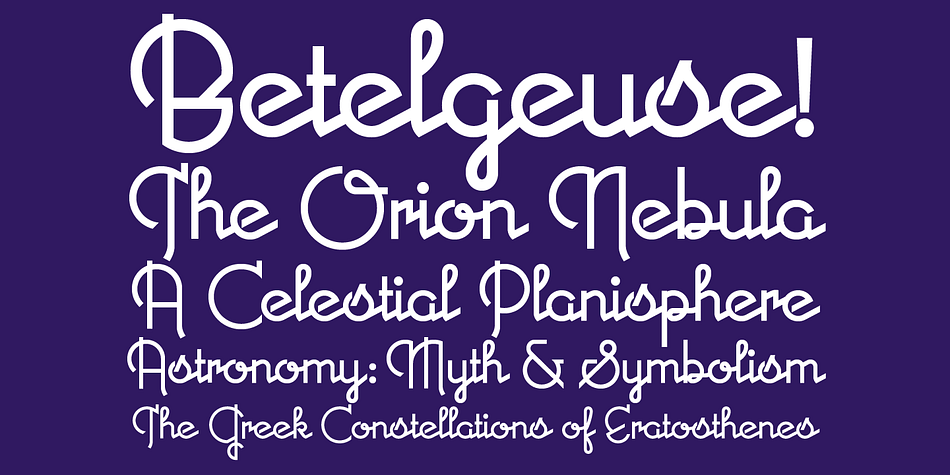 Betelgeuse!
The Orion Nebula
A Celestial Planisphere
Astronomy: Myth & Symbolism
The Greek Constellations of Eratosthenes